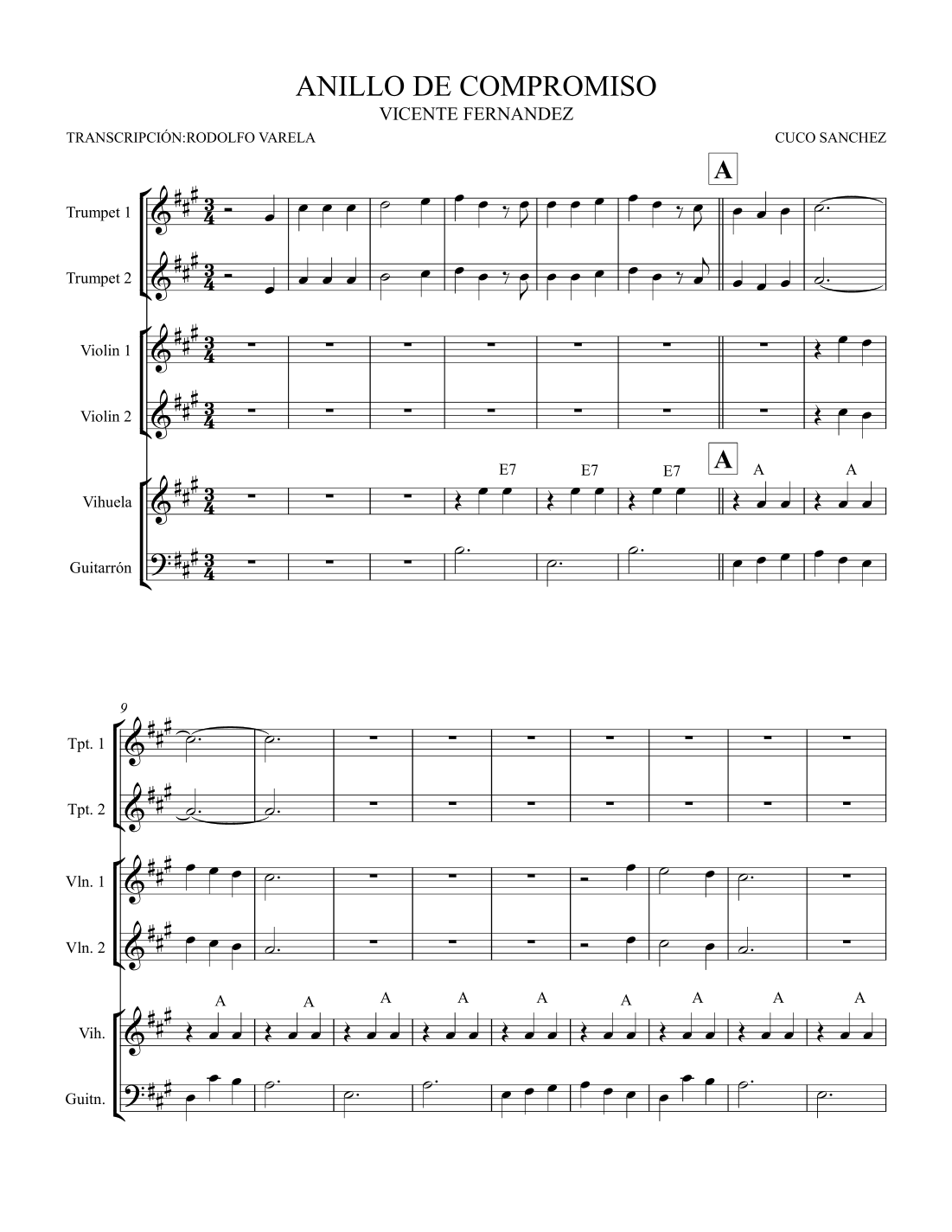 ANILLO DE COMPROMISO
VICENTE FERNANDEZ

TRANSCRIPCIÓN:RODOLFO VARELA

CUCO SANCHEZ

A

Trumpet 1

Trumpet 2

Violin 1

Violin 2

E7 E7 E7

A

A A

Vihuela

Guitarrón

9

Tpt. 1

Tpt. 2

Vln. 1

Vln. 2

A A A A A A A A A

Vih.

Guitn.